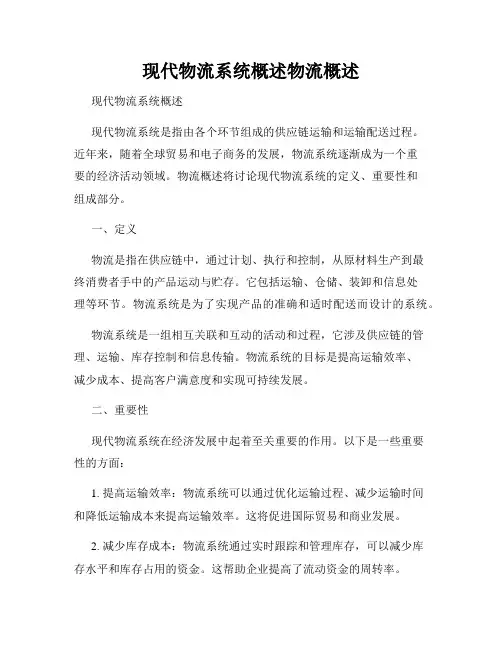 现代物流系统概述物流概述

现代物流系统概述

现代物流系统是指由各个环节组成的供应链运输和运输配送过程。近年来，随着全球贸易和电子商务的发展，物流系统逐渐成为一个重要的经济活动领域。物流概述将讨论现代物流系统的定义、重要性和组成部分。

一、定义

物流是指在供应链中，通过计划、执行和控制，从原材料生产到最终消费者手中的产品运动与贮存。它包括运输、仓储、装卸和信息处理等环节。物流系统是为了实现产品的准确和适时配送而设计的系统。

物流系统是一组相互关联和互动的活动和过程，它涉及供应链的管理、运输、库存控制和信息传输。物流系统的目标是提高运输效率、减少成本、提高客户满意度和实现可持续发展。

二、重要性

现代物流系统在经济发展中起着至关重要的作用。以下是一些重要性的方面：

1. 提高运输效率：物流系统可以通过优化运输过程、减少运输时间和降低运输成本来提高运输效率。这将促进国际贸易和商业发展。

2. 减少库存成本：物流系统通过实时跟踪和管理库存，可以减少库存水平和库存占用的资金。这帮助企业提高了流动资金的周转率。